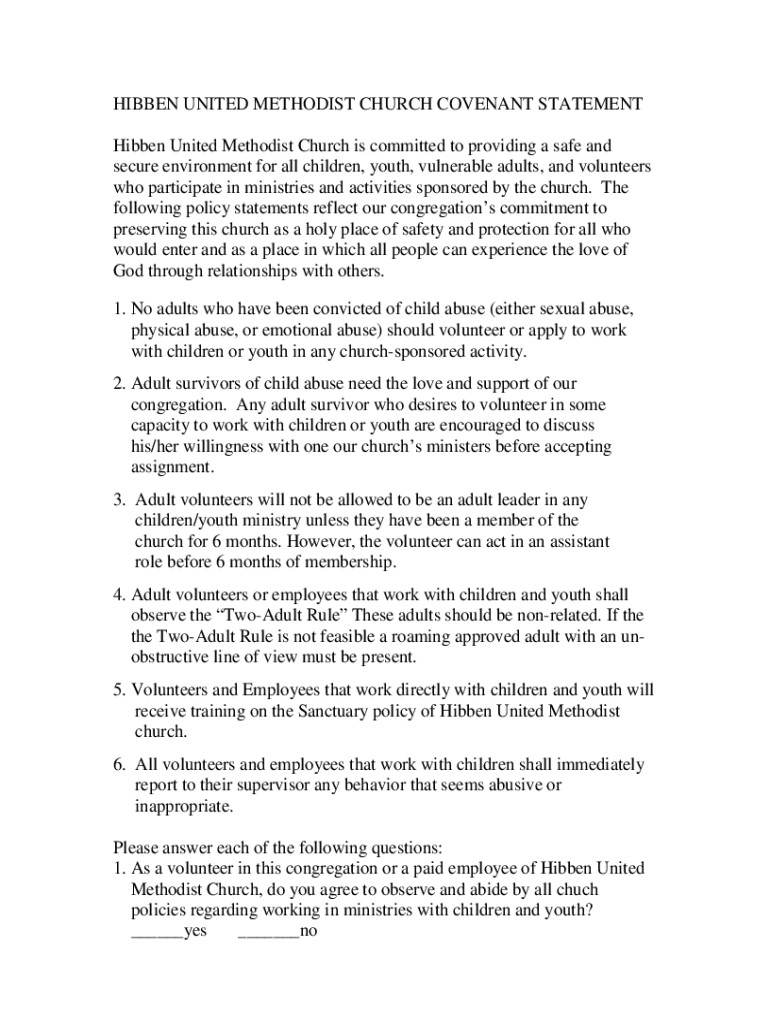 HIBBEN UNITED METHODIST CHURCH COVENANT STATEMENT

Hibben United Methodist Church is committed to providing a safe and secure environment for all children, youth, vulnerable adults, and volunteers who participate in ministries and activities sponsored by the church. The following policy statements reflect our congregation's commitment to preserving this church as a holy place of safety and protection for all who would enter and as a place in which all people can experience the love of God through relationships with others.

1. No adults who have been convicted of child abuse (either sexual abuse, physical abuse, or emotional abuse) should volunteer or apply to work with children or youth in any church-sponsored activity.

2. Adult survivors of child abuse need the love and support of our congregation. Any adult survivor who desires to volunteer in some capacity to work with children or youth are encouraged to discuss his/her willingness with one our church's ministers before accepting assignment.

3. Adult volunteers will not be allowed to be an adult leader in any children/youth ministry unless they have been a member of the church for 6 months. However, the volunteer can act in an assistant role before 6 months of membership.

4. Adult volunteers or employees that work with children and youth shall observe the "Two-Adult Rule" These adults should be non-related. If the the Two-Adult Rule is not feasible a roaming approved adult with an un-obstructive line of view must be present.

5. Volunteers and Employees that work directly with children and youth will receive training on the Sanctuary policy of Hibben United Methodist church.

6. All volunteers and employees that work with children shall immediately report to their supervisor any behavior that seems abusive or inappropriate.

Please answer each of the following questions:
1. As a volunteer in this congregation or a paid employee of Hibben United Methodist Church, do you agree to observe and abide by all chuch policies regarding working in ministries with children and youth?
______yes _______no